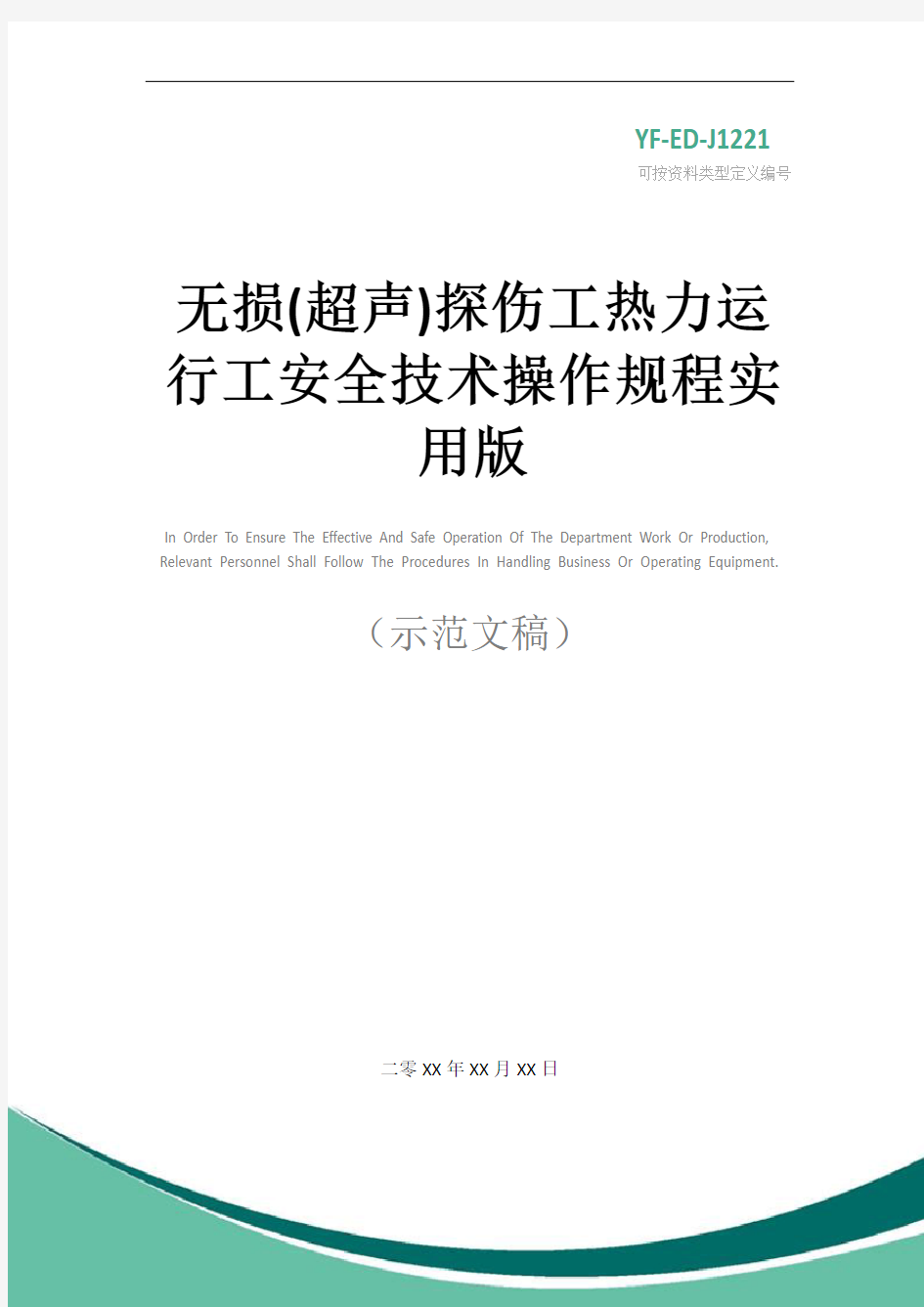 YF-ED-J1221
可按资料类型定义编号

无损(超声)探伤工热力运行工安全技术操作规程实用版

In Order To Ensure The Effective And Safe Operation Of The Department Work Or Production, Relevant Personnel Shall Follow The Procedures In Handling Business Or Operating Equipment.

（示范文稿）

二零XX年XX月XX日